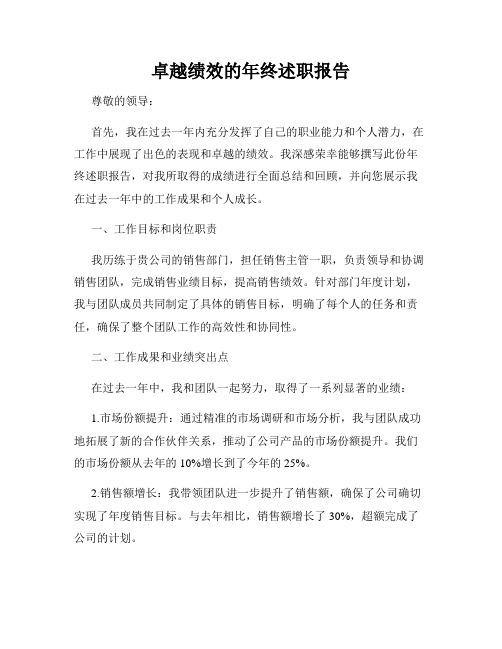 卓越绩效的年终述职报告

尊敬的领导：

首先，我在过去一年内充分发挥了自己的职业能力和个人潜力，在工作中展现了出色的表现和卓越的绩效。我深感荣幸能够撰写此份年终述职报告，对我所取得的成绩进行全面总结和回顾，并向您展示我在过去一年中的工作成果和个人成长。

一、工作目标和岗位职责

我历练于贵公司的销售部门，担任销售主管一职，负责领导和协调销售团队，完成销售业绩目标，提高销售绩效。针对部门年度计划，我与团队成员共同制定了具体的销售目标，明确了每个人的任务和责任，确保了整个团队工作的高效性和协同性。

二、工作成果和业绩突出点

在过去一年中，我和团队一起努力，取得了一系列显著的业绩：

1.市场份额提升：通过精准的市场调研和市场分析，我与团队成功地拓展了新的合作伙伴关系，推动了公司产品的市场份额提升。我们的市场份额从去年的 10%增长到了今年的 25%。

2.销售额增长：我带领团队进一步提升了销售额，确保了公司确切实现了年度销售目标。与去年相比，销售额增长了 30%，超额完成了公司的计划。